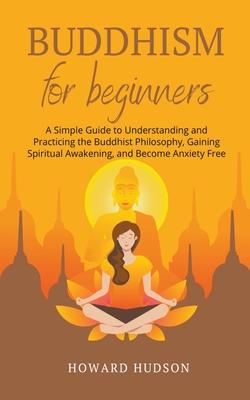 BUDDHISM
for beginners

A Simple Guide to Understanding and Practicing the Buddhist Philosophy, Gaining Spiritual Awakening, and Become Anxiety Free

HOWARD HUDSON